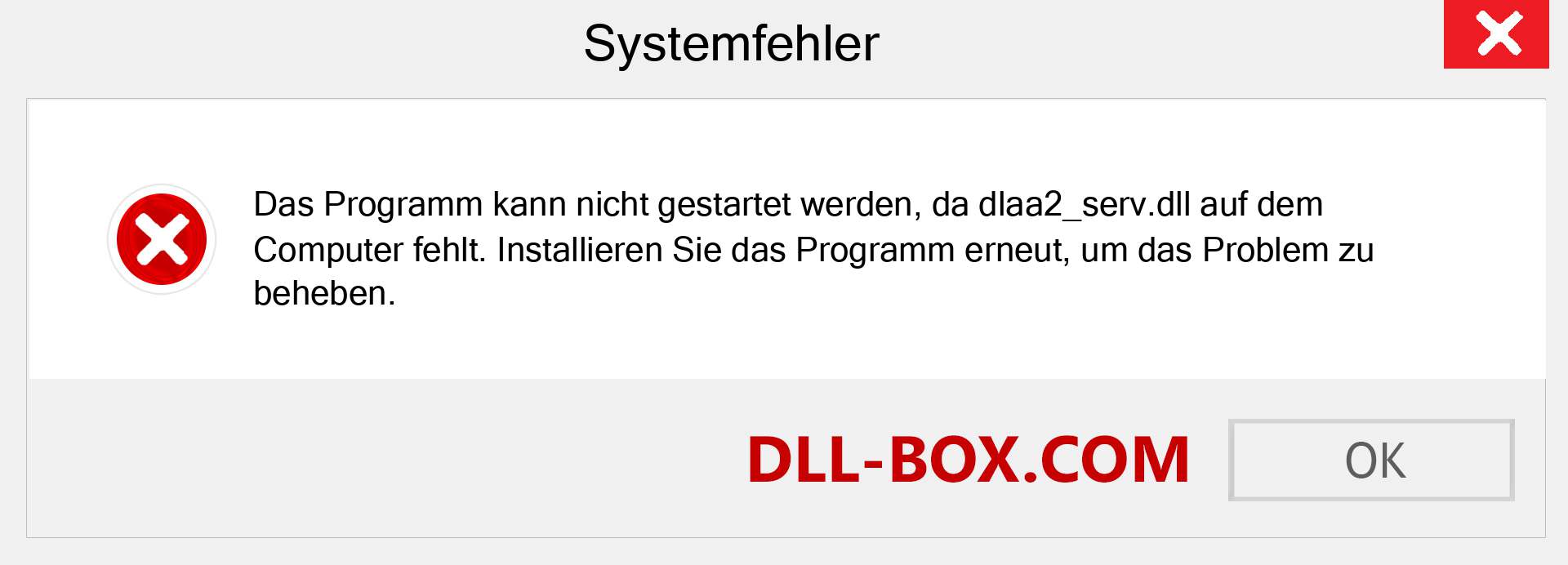 Systemfehler

Das Programm kann nicht gestartet werden, da dlaa2_serv.dll auf dem Computer fehlt. Installieren Sie das Programm erneut, um das Problem zu beheben.

DLL-BOX.COM

OK